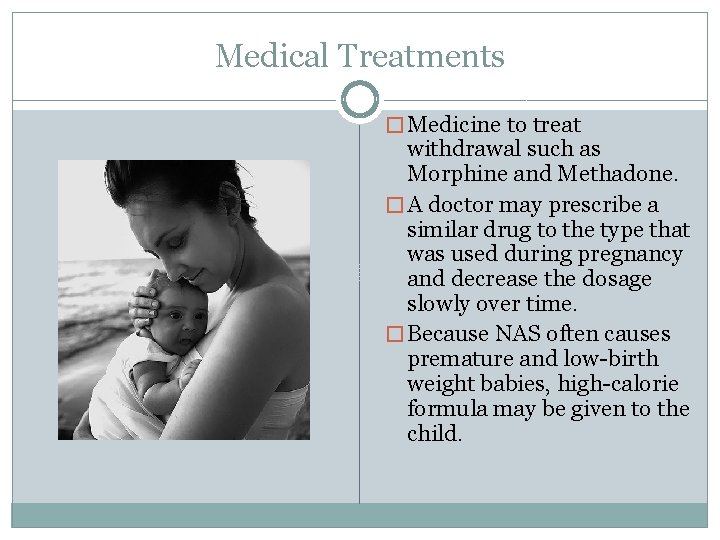 Medical Treatments

□ Medicine to treat withdrawal such as Morphine and Methadone.

□ A doctor may prescribe a similar drug to the type that was used during pregnancy and decrease the dosage slowly over time.

□ Because NAS often causes premature and low-birth weight babies, high-calorie formula may be given to the child.